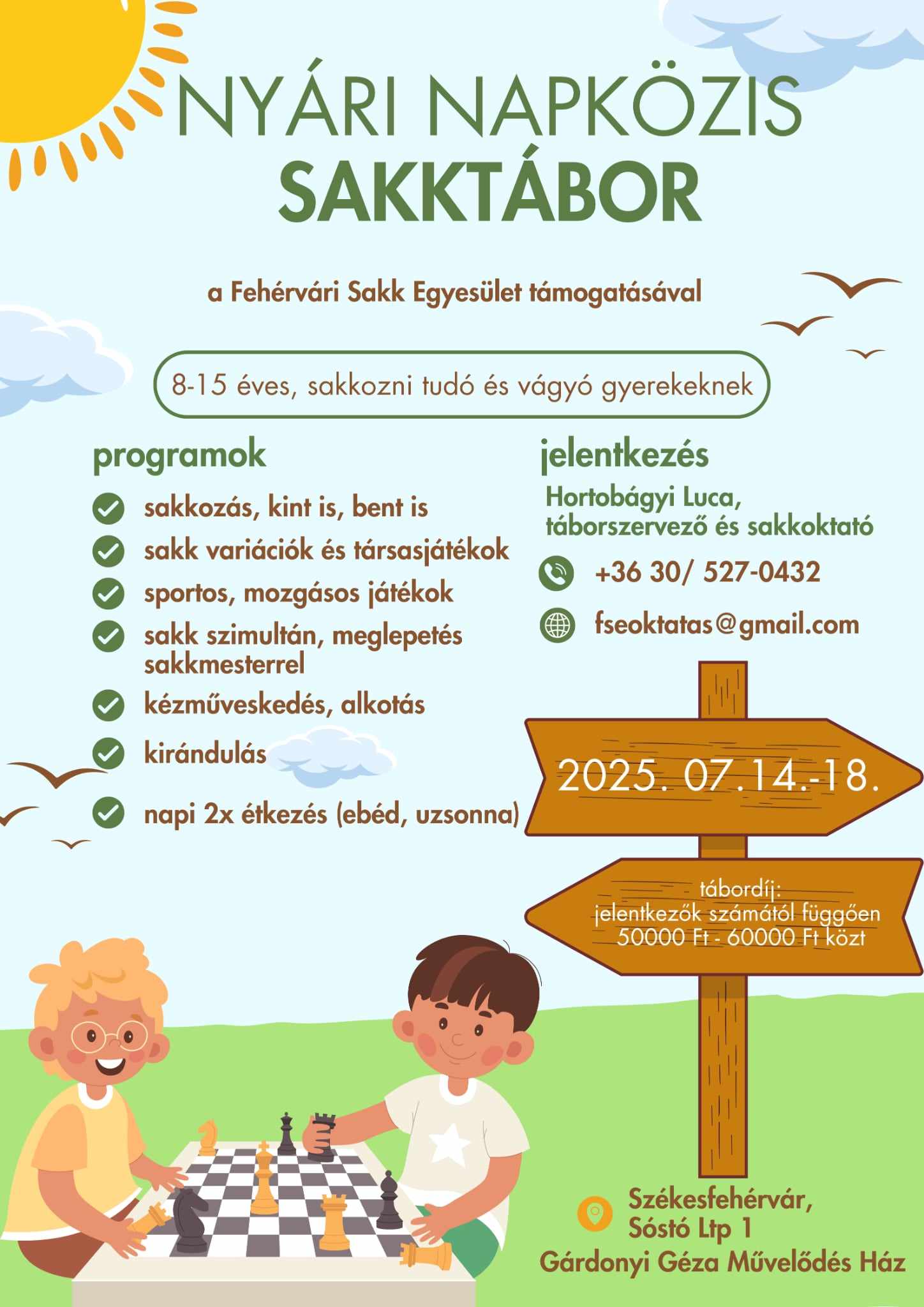 NYÁRI NAPKÖZIS
SAKKTÁBOR

a Fehérvári Sakk Egyesület támogatásával

8-15 éves, sakkozni tudó és vágyó gyerekeknek

programok

sakkozás, kint is, bent is
sakk variációk és társasjátékok
sportos, mozgásos játékok
sakk szimultán, meglepetés sakkmesterrel
kézműveskedés, alkotás
kirándulás
napi 2x étkezés (ebéd, uzsonna)

jelentkezés

Hortobágyi Luca,
táborszervező és sakkoktató

+36 30/ 527-0432

fseoktatas@gmail.com

2025. 07.14.-18.

tábordíj:
jelentkezők számától függően
50000 Ft - 60000 Ft közt

Székesfehérvár,
Sóstó Ltp 1
Gárdonyi Géza Művelődés Ház